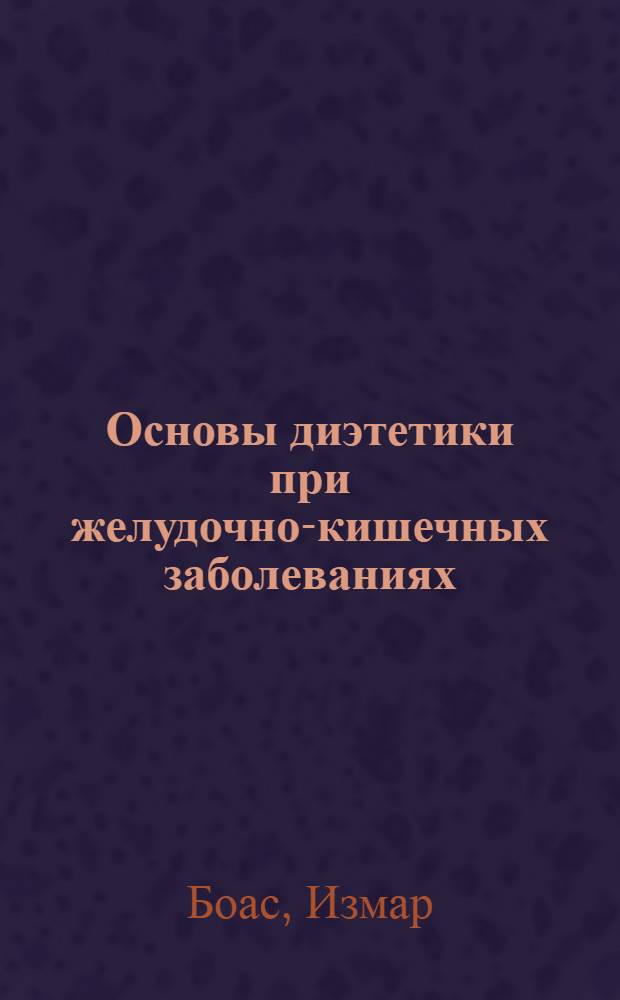 Основы диэтетики при желудочно-кишечных заболеваниях

Боас, Измар